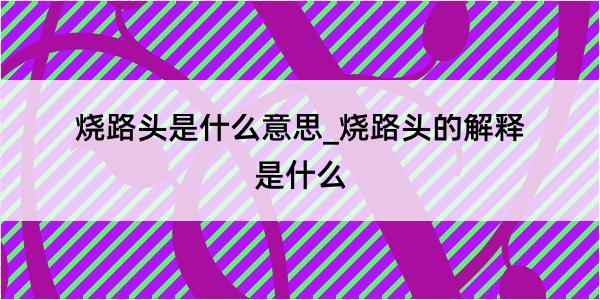 烧路头是什么意思_烧路头的解释是什么